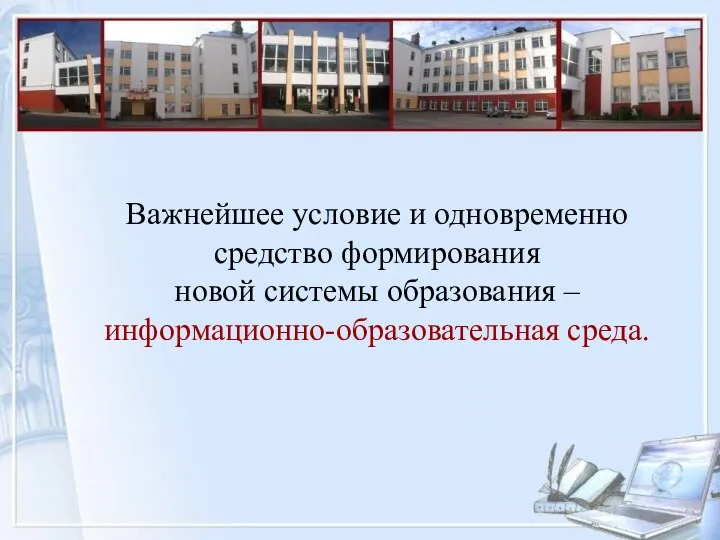 Важнейшее условие и одновременно средство формирования новой системы образования – информационно-образовательная среда.